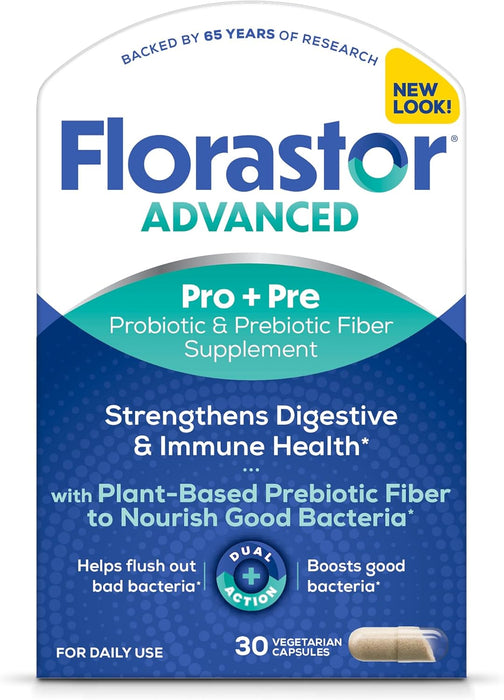 BACKED BY 65 YEARS OF RESEARCH

NEW LOOK!

Florastor®
ADVANCED

Pro + Pre
Probiotic & Prebiotic Fiber Supplement

Strengthens Digestive & Immune Health*

with Plant-Based Prebiotic Fiber to Nourish Good Bacteria*

Helps flush out bad bacteria*

DUAL + ACTION

Boosts good bacteria*

FOR DAILY USE

30 VEGETARIAN CAPSULES